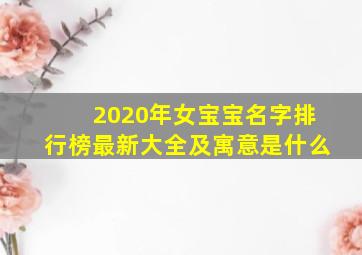 2020年女宝宝名字排行榜最新大全及寓意是什么